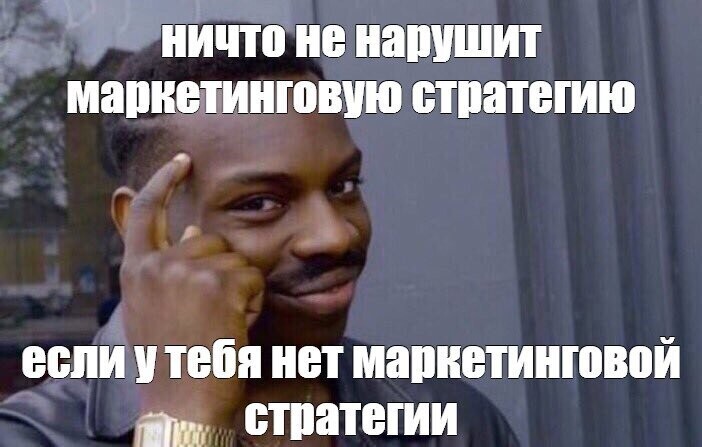 ничто не нарушит маркетинговую стратегию

если у тебя нет маркетинговой стратегии